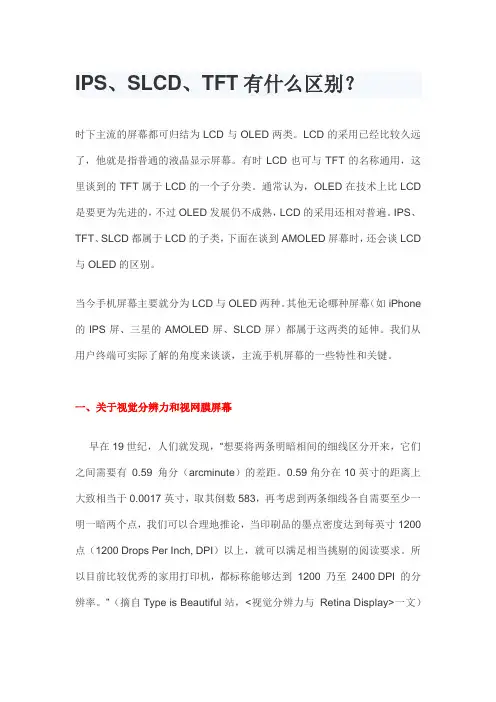 IPS、SLCD、TFT 有什么区别？

时下主流的屏幕都可归结为 LCD 与 OLED 两类。LCD 的采用已经比较久远了，他就是指普通的液晶显示屏幕。有时 LCD 也可与 TFT 的名称通用，这里谈到的 TFT 属于 LCD 的一个子分类。通常认为，OLED 在技术上比 LCD 是要更为先进的，不过 OLED 发展仍不成熟，LCD 的采用还相对普遍。IPS、TFT、SLCD 都属于 LCD 的子类，下面在谈到 AMOLED 屏幕时，还会谈 LCD 与 OLED 的区别。

当今手机屏幕主要就分为 LCD 与 OLED 两种。其他无论哪种屏幕（如 iPhone 的 IPS 屏、三星的 AMOLED 屏、SLCD 屏）都属于这两类的延伸。我们从用户终端可实际了解的角度来谈谈，主流手机屏幕的一些特性和关键。

一、关于视觉分辨力和视网膜屏幕

早在 19 世纪，人们就发现，"想要将两条明暗相间的细线区分开来，它们之间需要有 0.59 角分（arcminute）的差距。0.59 角分在 10 英寸的距离上大致相当于 0.0017 英寸，取其倒数 583，再考虑到两条细线各自需要至少一明一暗两个点，我们可以合理地推论，当印刷品的墨点密度达到每英寸 1200 点（1200 Drops Per Inch, DPI）以上，就可以满足相当挑剔的阅读要求。所以目前比较优秀的家用打印机，都标称能够达到 1200 乃至 2400 DPI 的分辨率。"（摘自 Type is Beautiful 站，<视觉分辨力与 Retina Display>一文）